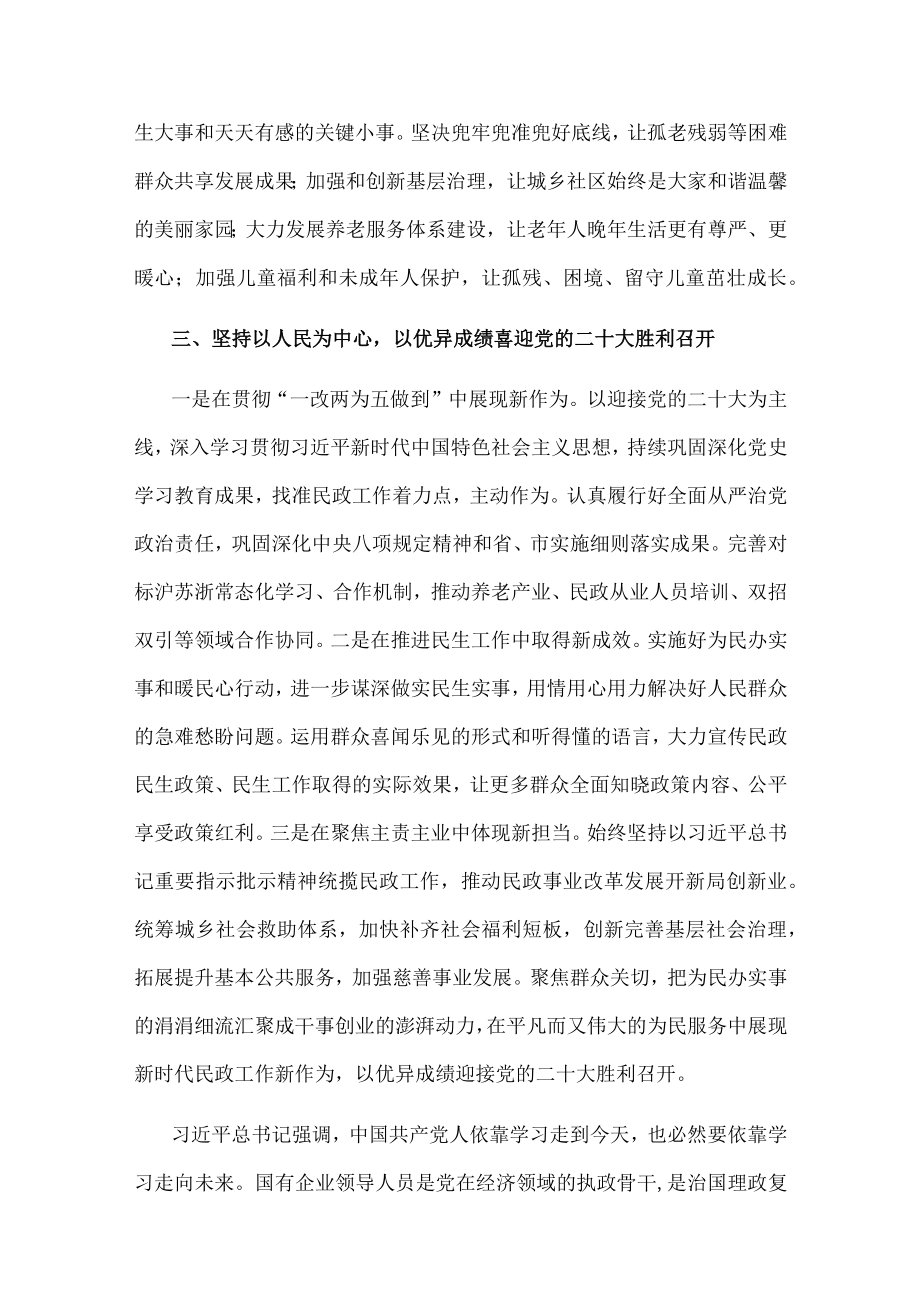 生大事和天天有感的关键小事。坚决兜牢兜准兜好底线，让孤老残弱等困难群众共享发展成果；加强和创新基层治理，让城乡社区始终是大家和谐温馨的美丽家园；大力发展养老服务体系建设，让老年人晚年生活更有尊严、更暖心；加强儿童福利和未成年人保护，让孤残、困境、留守儿童茁壮成长。

三、坚持以人民为中心，以优异成绩喜迎党的二十大胜利召开

一是在贯彻“一改两为五做到”中展现新作为。以迎接党的二十大为主线，深入学习贯彻习近平新时代中国特色社会主义思想，持续巩固深化党史学习教育成果，找准民政工作着力点，主动作为。认真履行好全面从严治党政治责任，巩固深化中央八项规定精神和省、市实施细则落实成果。完善对标沪苏浙常态化学习、合作机制，推动养老产业、民政从业人员培训、双招双引等领域合作协同。二是在推进民生工作中取得新成效。实施好为民办实事和暖民心行动，进一步谋深做实民生实事，用情用心用力解决好人民群众的急难愁盼问题。运用群众喜闻乐见的形式和听得懂的语言，大力宣传民政民生政策、民生工作取得的实际效果，让更多群众全面知晓政策内容、公平享受政策红利。三是在聚焦主责主业中体现新担当。始终坚持以习近平总书记重要指示批示精神统揽民政工作，推动民政事业改革发展开新局创新业。统筹城乡社会救助体系，加快补齐社会福利短板，创新完善基层社会治理，拓展提升基本公共服务，加强慈善事业发展。聚焦群众关切，把为民办实事的涓涓细流汇聚成干事创业的澎湃动力，在平凡而又伟大的为民服务中展现新时代民政工作新作为，以优异成绩迎接党的二十大胜利召开。

习近平总书记强调，中国共产党人依靠学习走到今天，也必然要依靠学习走向未来。国有企业领导人员是党在经济领域的执政骨干，是治国理政复